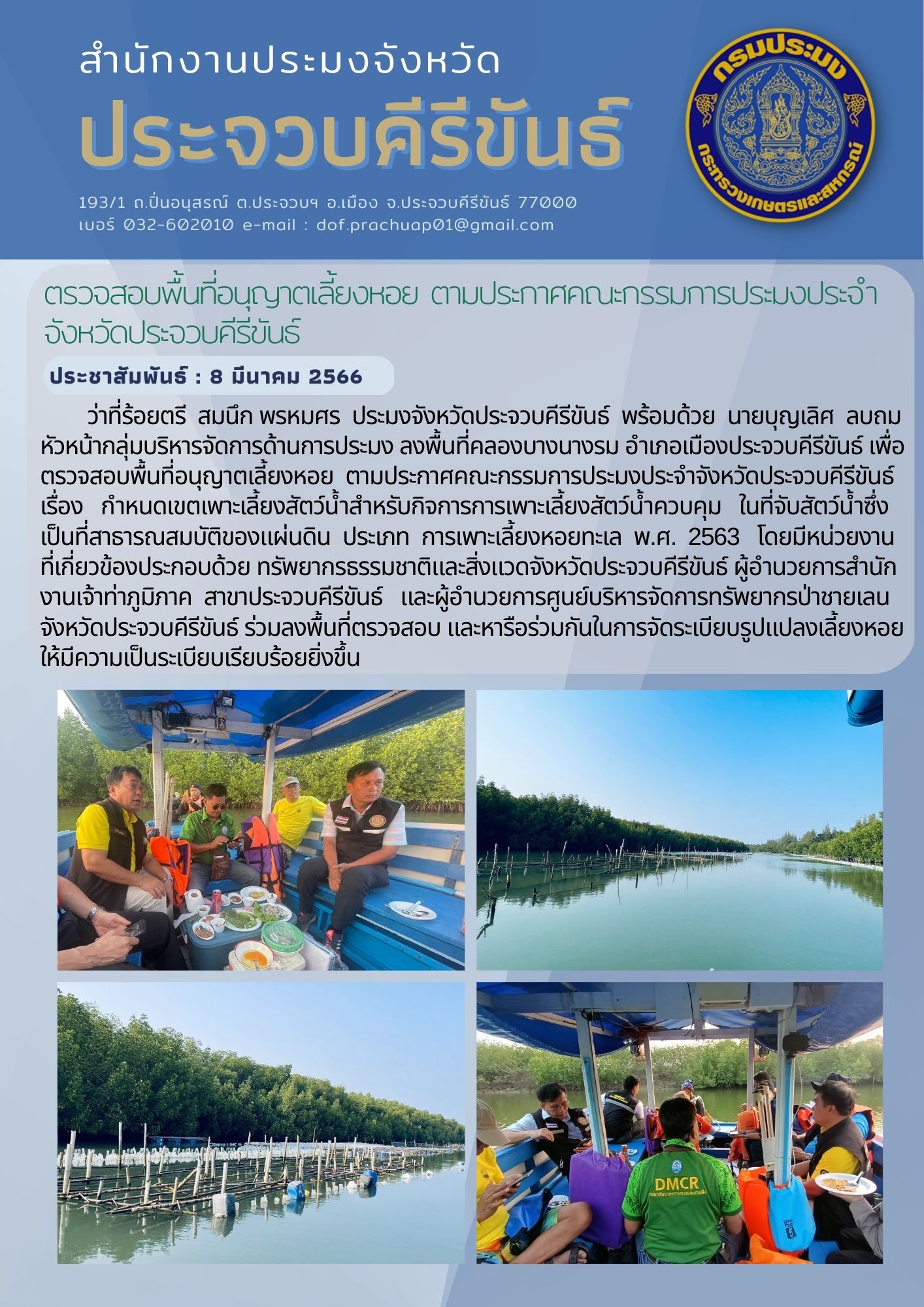 สำนักงานประมงจังหวัด
ประจวบคีรีขันธ์

193/1 ถ.ปิ่นอนุสรณ์ ต.ประจวบฯ อ.เมือง จ.ประจวบคีรีขันธ์ 77000
เบอร์ 032-602010 e-mail : dof.prachuap01@gmail.com

กรมประมง
กระทรวงเกษตรและสหกรณ์

ตรวจสอบพื้นที่อนุญาตเลี้ยงหอย ตามประกาศคณะกรรมการประมงประจำจังหวัดประจวบคีรีขันธ์

ประชาสัมพันธ์ : 8 มีนาคม 2566

ว่าที่ร้อยตรี สมนึก พรหมศร ประมงจังหวัดประจวบคีรีขันธ์ พร้อมด้วย นายบุญเลิศ ลบถม หัวหน้ากลุ่มบริหารจัดการด้านการประมง ลงพื้นที่คลองบางนางรม อำเภอเมืองประจวบคีรีขันธ์ เพื่อตรวจสอบพื้นที่อนุญาตเลี้ยงหอย ตามประกาศคณะกรรมการประมงประจำจังหวัดประจวบคีรีขันธ์ เรื่อง กำหนดเขตเพาะเลี้ยงสัตว์น้ำสำหรับกิจการการเพาะเลี้ยงสัตว์น้ำควบคุม ในที่จับสัตว์น้ำซึ่งเป็นที่สาธารณสมบัติของแผ่นดิน ประเภท การเพาะเลี้ยงหอยทะเล พ.ศ. 2563 โดยมีหน่วยงานที่เกี่ยวข้องประกอบด้วย ทรัพยากรธรรมชาติและสิ่งแวดจังหวัดประจวบคีรีขันธ์ ผู้อำนวยการสำนักงานเจ้าท่าภูมิภาค สาขาประจวบคีรีขันธ์ และผู้อำนวยการศูนย์บริหารจัดการทรัพยากรป่าชายเลนจังหวัดประจวบคีรีขันธ์ ร่วมลงพื้นที่ตรวจสอบ และหารือร่วมกันในการจัดระเบียบรูปแปลงเลี้ยงหอยให้มีความเป็นระเบียบเรียบร้อยยิ่งขึ้น

DMCR